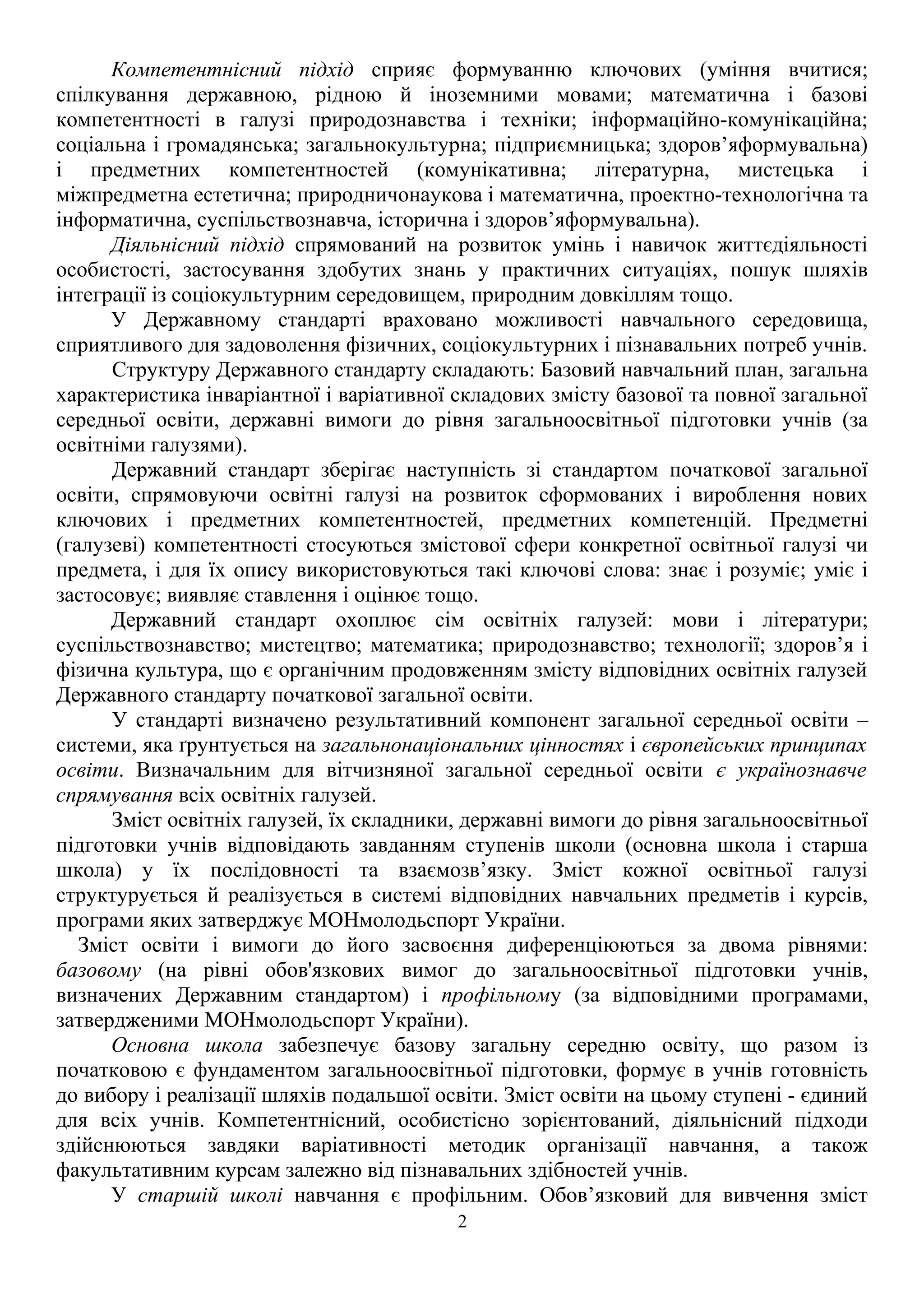 Компетентнісний підхід сприяє формуванню ключових (уміння вчитися; спілкування державною, рідною й іноземними мовами; математична і базові компетентності в галузі природознавства і техніки; інформаційно-комунікаційна; соціальна і громадянська; загальнокультурна; підприємницька; здоров’яформувальна) і предметних компетентностей (комунікативна; літературна, мистецька і міжпредметна естетична; природничонаукова і математична, проектно-технологічна та інформатична, суспільствознавча, історична і здоров’яформувальна).

Діяльнісний підхід спрямований на розвиток умінь і навичок життєдіяльності особистості, застосування здобутих знань у практичних ситуаціях, пошук шляхів інтеграції із соціокультурним середовищем, природним довкіллям тощо.

У Державному стандарті враховано можливості навчального середовища, сприятливого для задоволення фізичних, соціокультурних і пізнавальних потреб учнів.

Структуру Державного стандарту складають: Базовий навчальний план, загальна характеристика інваріантної і варіативної складових змісту базової та повної загальної середньої освіти, державні вимоги до рівня загальноосвітньої підготовки учнів (за освітніми галузями).

Державний стандарт зберігає наступність зі стандартом початкової загальної освіти, спрямовуючи освітні галузі на розвиток сформованих і вироблення нових ключових і предметних компетентностей, предметних компетенцій. Предметні (галузеві) компетентності стосуються змістової сфери конкретної освітньої галузі чи предмета, і для їх опису використовуються такі ключові слова: знає і розуміє; уміє і застосовує; виявляє ставлення і оцінює тощо.

Державний стандарт охоплює сім освітніх галузей: мови і літератури; суспільствознавство; мистецтво; математика; природознавство; технології; здоров’я і фізична культура, що є органічним продовженням змісту відповідних освітніх галузей Державного стандарту початкової загальної освіти.

У стандарті визначено результативний компонент загальної середньої освіти – системи, яка ґрунтується на загальнонаціональних цінностях і європейських принципах освіти. Визначальним для вітчизняної загальної середньої освіти є українознавче спрямування всіх освітніх галузей.

Зміст освітніх галузей, їх складники, державні вимоги до рівня загальноосвітньої підготовки учнів відповідають завданням ступенів школи (основна школа і старша школа) у їх послідовності та взаємозв’язку. Зміст кожної освітньої галузі структурується й реалізується в системі відповідних навчальних предметів і курсів, програми яких затверджує МОНмолодьспорт України.

Зміст освіти і вимоги до його засвоєння диференціюються за двома рівнями: базовому (на рівні обов'язкових вимог до загальноосвітньої підготовки учнів, визначених Державним стандартом) і профільному (за відповідними програмами, затвердженими МОНмолодьспорт України).

Основна школа забезпечує базову загальну середню освіту, що разом із початковою є фундаментом загальноосвітньої підготовки, формує в учнів готовність до вибору і реалізації шляхів подальшої освіти. Зміст освіти на цьому ступені - єдиний для всіх учнів. Компетентнісний, особистісно зорієнтований, діяльнісний підходи здійснюються завдяки варіативності методик організації навчання, а також факультативним курсам залежно від пізнавальних здібностей учнів.

У старшій школі навчання є профільним. Обов’язковий для вивчення зміст

2